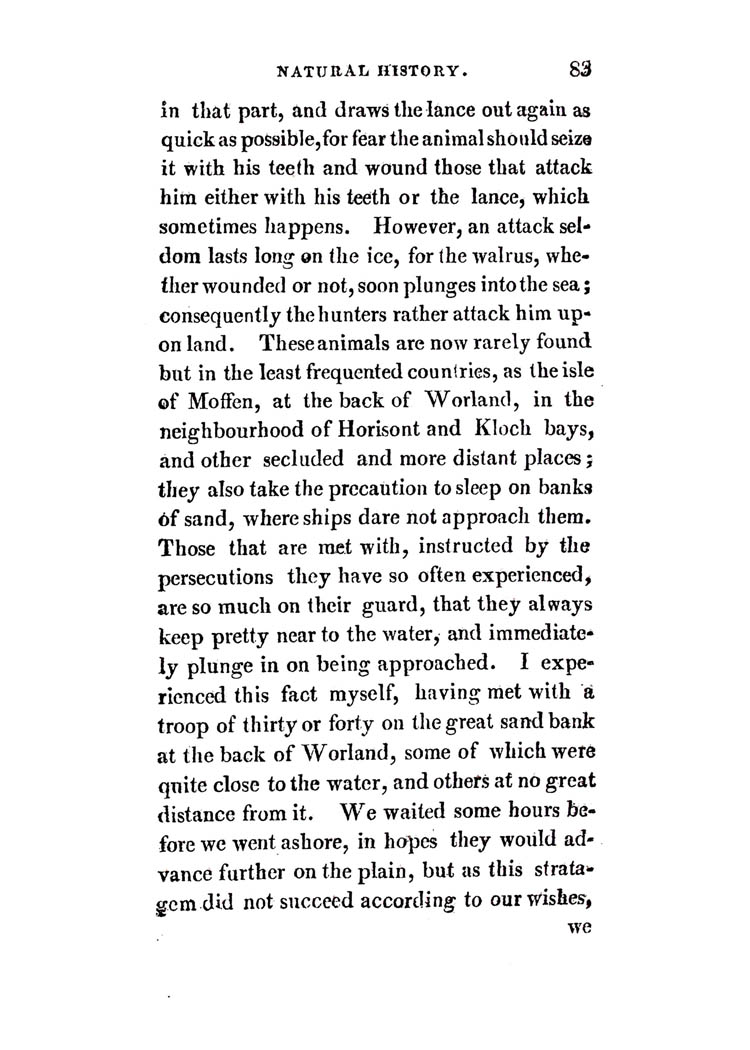 NATURAL HISTORY. 83

in that part, and draws the lance out again as quick as possible, for fear the animal should seize it with his teeth and wound those that attack him either with his teeth or the lance, which sometimes happens. However, an attack seldom lasts long on the ice, for the walrus, whether wounded or not, soon plunges into the sea; consequently the hunters rather attack him upon land. These animals are now rarely found but in the least frequented countries, as the isle of Moffen, at the back of Worland, in the neighbourhood of Horisont and Kloch bays, and other secluded and more distant places; they also take the precaution to sleep on banks of sand, where ships dare not approach them. Those that are met with, instructed by the persecutions they have so often experienced, are so much on their guard, that they always keep pretty near to the water, and immediately plunge in on being approached. I experienced this fact myself, having met with a troop of thirty or forty on the great sand bank at the back of Worland, some of which were quite close to the water, and others at no great distance from it. We waited some hours before we went ashore, in hopes they would advance further on the plain, but as this stratagem did not succeed according to our wishes,

we